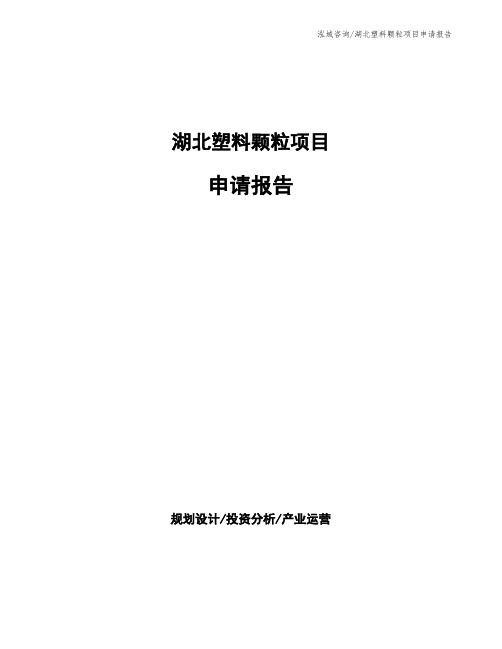 泓域咨询/湖北塑料颗粒项目申请报告

湖北塑料颗粒项目

申请报告

规划设计/投资分析/产业运营